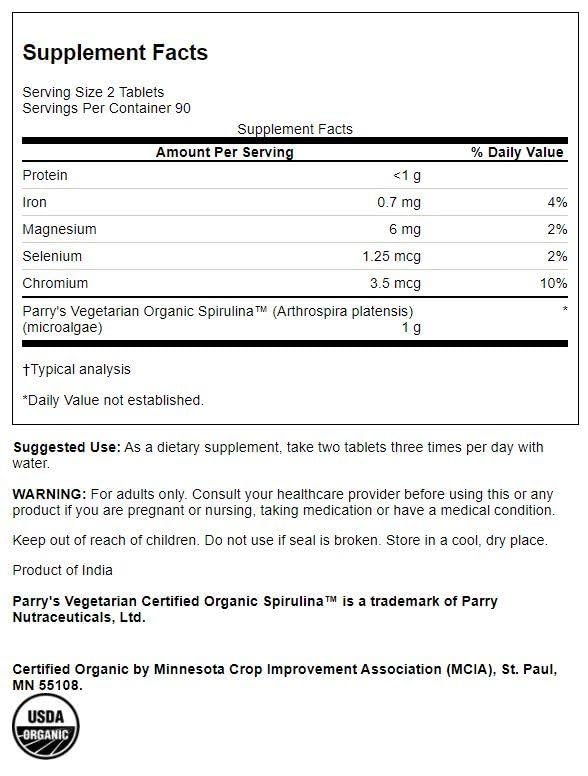 Supplement Facts

Serving Size 2 Tablets
Servings Per Container 90

Supplement Facts

| Amount Per Serving | | % Daily Value |
|---|---|---|
| Protein | <1 g | |
| Iron | 0.7 mg | 4% |
| Magnesium | 6 mg | 2% |
| Selenium | 1.25 mcg | 2% |
| Chromium | 3.5 mcg | 10% |
| Parry's Vegetarian Organic Spirulina™ (Arthrospira platensis) (microalgae) | 1 g | * |

†Typical analysis

*Daily Value not established.

Suggested Use: As a dietary supplement, take two tablets three times per day with water.

WARNING: For adults only. Consult your healthcare provider before using this or any product if you are pregnant or nursing, taking medication or have a medical condition.

Keep out of reach of children. Do not use if seal is broken. Store in a cool, dry place.

Product of India

Parry's Vegetarian Certified Organic Spirulina™ is a trademark of Parry Nutraceuticals, Ltd.

Certified Organic by Minnesota Crop Improvement Association (MCIA), St. Paul, MN 55108.

USDA ORGANIC